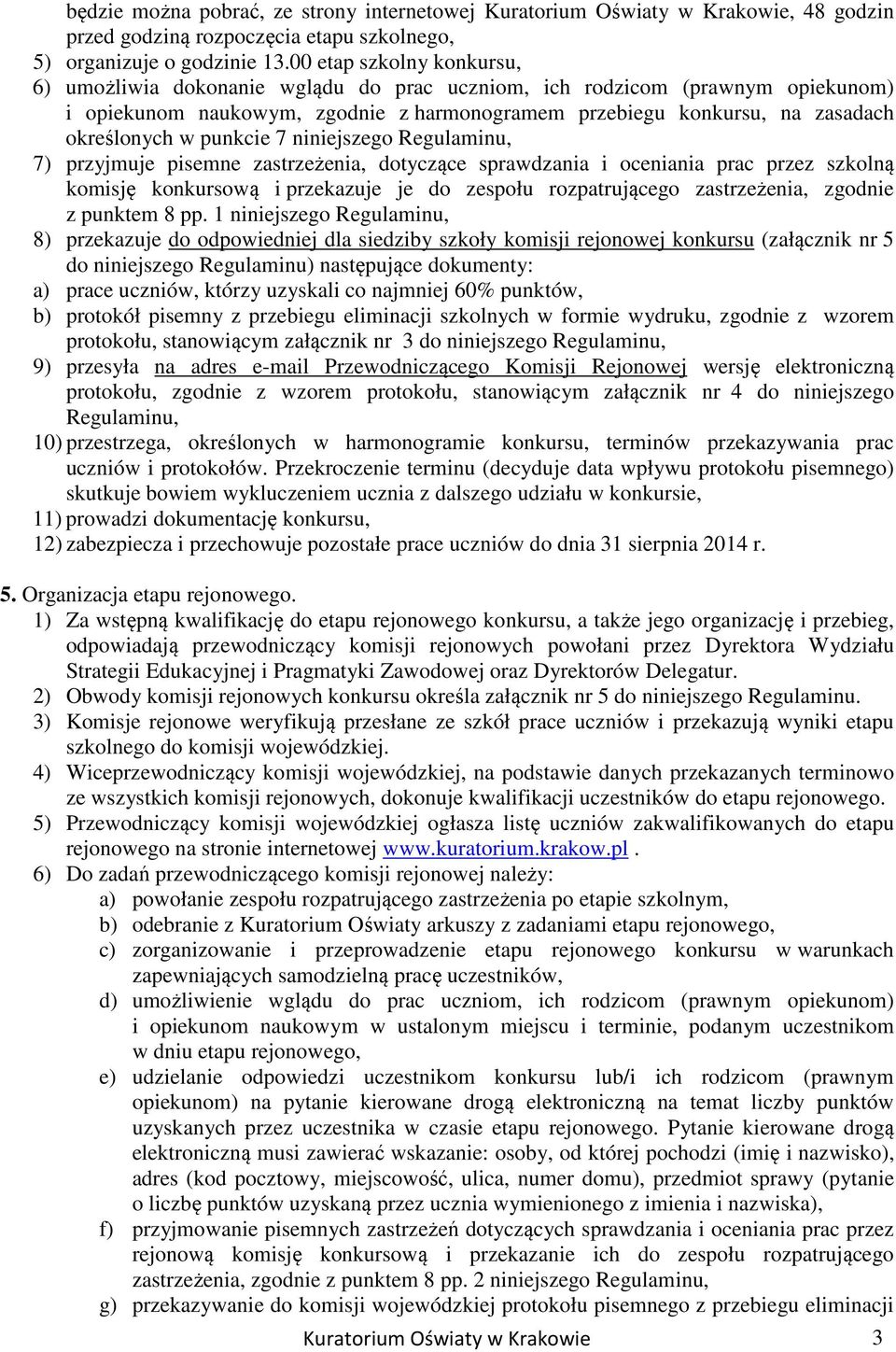 będzie można pobrać, ze strony internetowej Kuratorium Oświaty w Krakowie, 48 godzin przed godziną rozpoczęcia etapu szkolnego,
5) organizuje o godzinie 13.00 etap szkolny konkursu,
6) umożliwia dokonanie wglądu do prac uczniom, ich rodzicom (prawnym opiekunom) i opiekunom naukowym, zgodnie z harmonogramem przebiegu konkursu, na zasadach określonych w punkcie 7 niniejszego Regulaminu,
7) przyjmuje pisemne zastrzeżenia, dotyczące sprawdzania i oceniania prac przez szkolną komisję konkursową i przekazuje je do zespołu rozpatrującego zastrzeżenia, zgodnie z punktem 8 pp. 1 niniejszego Regulaminu,
8) przekazuje do odpowiedniej dla siedziby szkoły komisji rejonowej konkursu (załącznik nr 5 do niniejszego Regulaminu) następujące dokumenty:
a) prace uczniów, którzy uzyskali co najmniej 60% punktów,
b) protokół pisemny z przebiegu eliminacji szkolnych w formie wydruku, zgodnie z wzorem protokołu, stanowiącym załącznik nr 3 do niniejszego Regulaminu,
9) przesyła na adres e-mail Przewodniczącego Komisji Rejonowej wersję elektroniczną protokołu, zgodnie z wzorem protokołu, stanowiącym załącznik nr 4 do niniejszego Regulaminu,
10) przestrzega, określonych w harmonogramie konkursu, terminów przekazywania prac uczniów i protokołów. Przekroczenie terminu (decyduje data wpływu protokołu pisemnego) skutkuje bowiem wykluczeniem ucznia z dalszego udziału w konkursie,
11) prowadzi dokumentację konkursu,
12) zabezpiecza i przechowuje pozostałe prace uczniów do dnia 31 sierpnia 2014 r.

5. Organizacja etapu rejonowego.
1) Za wstępną kwalifikację do etapu rejonowego konkursu, a także jego organizację i przebieg, odpowiadają przewodniczący komisji rejonowych powołani przez Dyrektora Wydziału Strategii Edukacyjnej i Pragmatyki Zawodowej oraz Dyrektorów Delegatur.
2) Obwody komisji rejonowych konkursu określa załącznik nr 5 do niniejszego Regulaminu.
3) Komisje rejonowe weryfikują przesłane ze szkół prace uczniów i przekazują wyniki etapu szkolnego do komisji wojewódzkiej.
4) Wiceprzewodniczący komisji wojewódzkiej, na podstawie danych przekazanych terminowo ze wszystkich komisji rejonowych, dokonuje kwalifikacji uczestników do etapu rejonowego.
5) Przewodniczący komisji wojewódzkiej ogłasza listę uczniów zakwalifikowanych do etapu rejonowego na stronie internetowej www.kuratorium.krakow.pl .
6) Do zadań przewodniczącego komisji rejonowej należy:
a) powołanie zespołu rozpatrującego zastrzeżenia po etapie szkolnym,
b) odebranie z Kuratorium Oświaty arkuszy z zadaniami etapu rejonowego,
c) zorganizowanie i przeprowadzenie etapu rejonowego konkursu w warunkach zapewniających samodzielną pracę uczestników,
d) umożliwienie wglądu do prac uczniom, ich rodzicom (prawnym opiekunom) i opiekunom naukowym w ustalonym miejscu i terminie, podanym uczestnikom w dniu etapu rejonowego,
e) udzielanie odpowiedzi uczestnikom konkursu lub/i ich rodzicom (prawnym opiekunom) na pytanie kierowane drogą elektroniczną na temat liczby punktów uzyskanych przez uczestnika w czasie etapu rejonowego. Pytanie kierowane drogą elektroniczną musi zawierać wskazanie: osoby, od której pochodzi (imię i nazwisko), adres (kod pocztowy, miejscowość, ulica, numer domu), przedmiot sprawy (pytanie o liczbę punktów uzyskaną przez ucznia wymienionego z imienia i nazwiska),
f) przyjmowanie pisemnych zastrzeżeń dotyczących sprawdzania i oceniania prac przez rejonową komisję konkursową i przekazanie ich do zespołu rozpatrującego zastrzeżenia, zgodnie z punktem 8 pp. 2 niniejszego Regulaminu,
g) przekazywanie do komisji wojewódzkiej protokołu pisemnego z przebiegu eliminacji

Kuratorium Oświaty w Krakowie 3